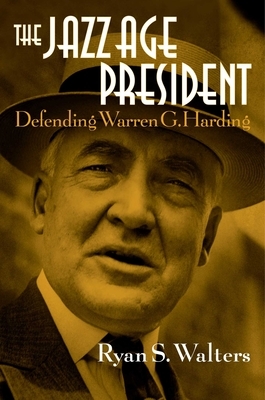 THE JAZZ AGE PRESIDENT
Defending Warren G. Harding

Ryan S. Walters